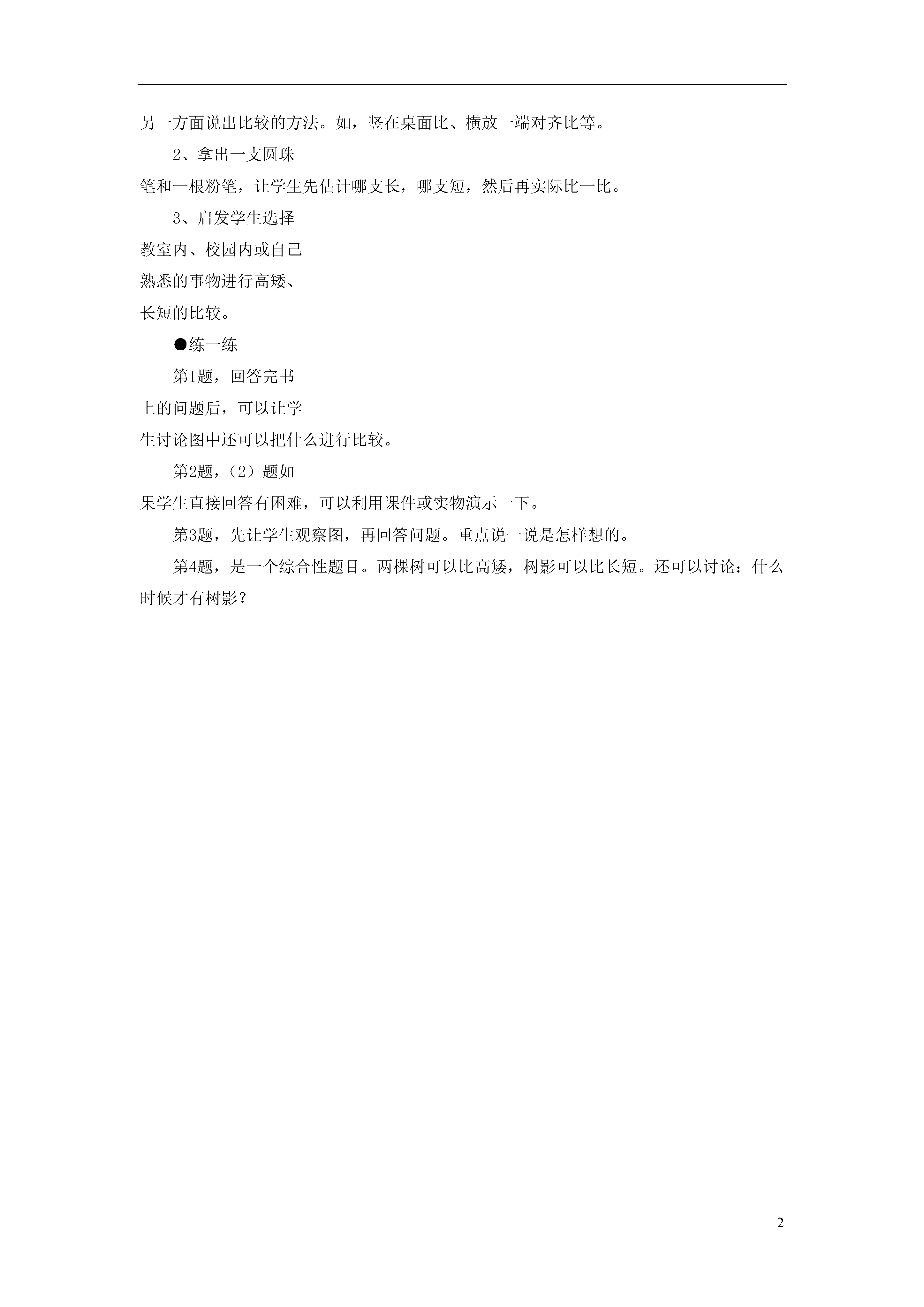 另一方面说出比较的方法。如，竖在桌面比、横放一端对齐比等。

2、拿出一支圆珠笔和一根粉笔，让学生先估计哪支长，哪支短，然后再实际比一比。

3、启发学生选择教室内、校园内或自己熟悉的事物进行高矮、长短的比较。

●练一练

第1题，回答完书上的问题后，可以让学生讨论图中还可以把什么进行比较。

第2题，（2）题如果学生直接回答有困难，可以利用课件或实物演示一下。

第3题，先让学生观察图，再回答问题。重点说一说是怎样想的。

第4题，是一个综合性题目。两棵树可以比高矮，树影可以比长短。还可以讨论：什么时候才有树影？

2